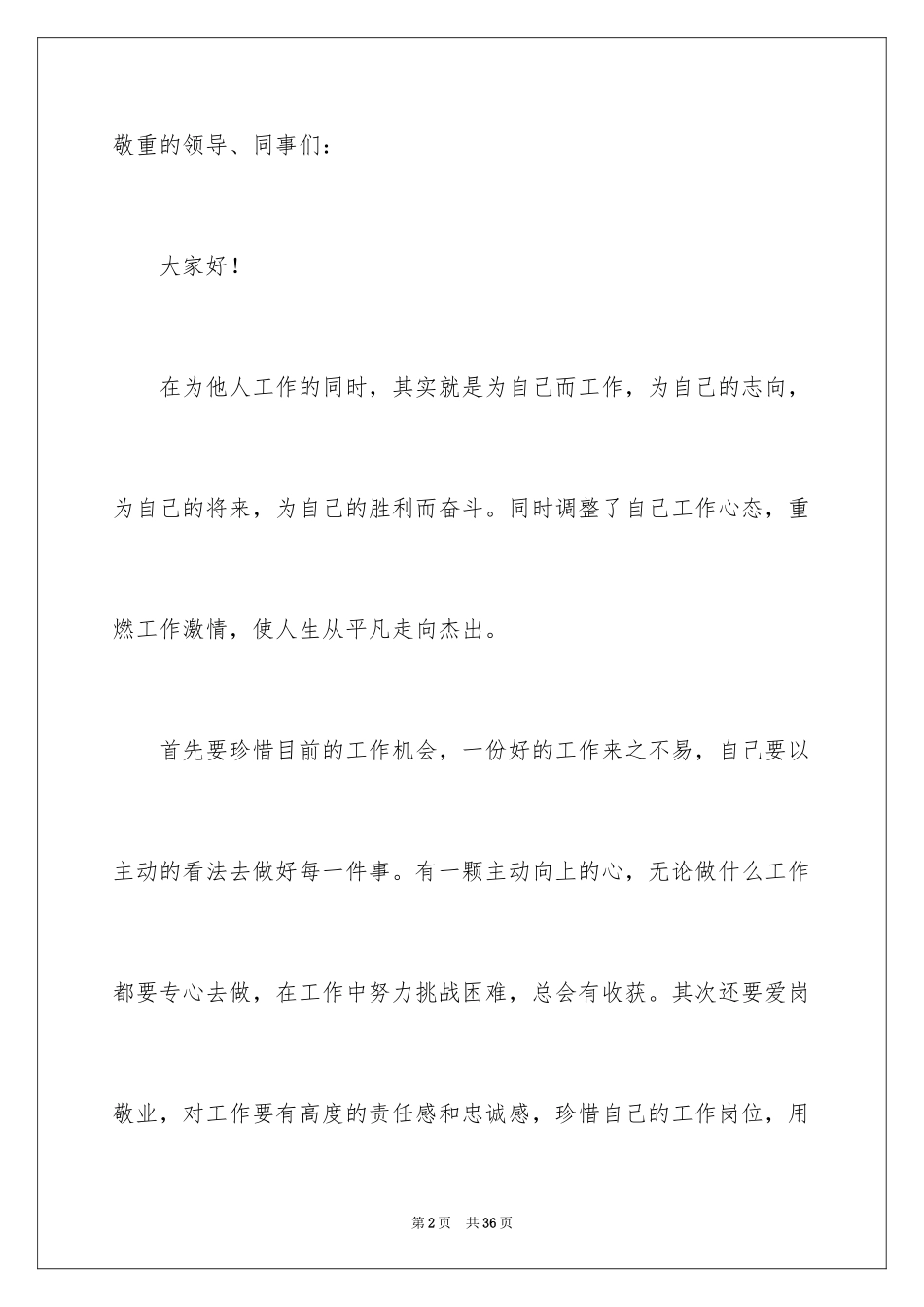 敬重的领导、同事们：

大家好！

在为他人工作的同时，其实就是为自己而工作，为自己的志向，为自己的将来，为自己的胜利而奋斗。同时调整了自己工作心态，重燃工作激情，使人生从平凡走向杰出。

首先要珍惜目前的工作机会，一份好的工作来之不易，自己要以主动的看法去做好每一件事。有一颗主动向上的心，无论做什么工作都要专心去做，在工作中努力挑战困难，总会有收获。其次还要爱岗敬业，对工作要有高度的责任感和忠诚感，珍惜自己的工作岗位，用

第2页　共36页